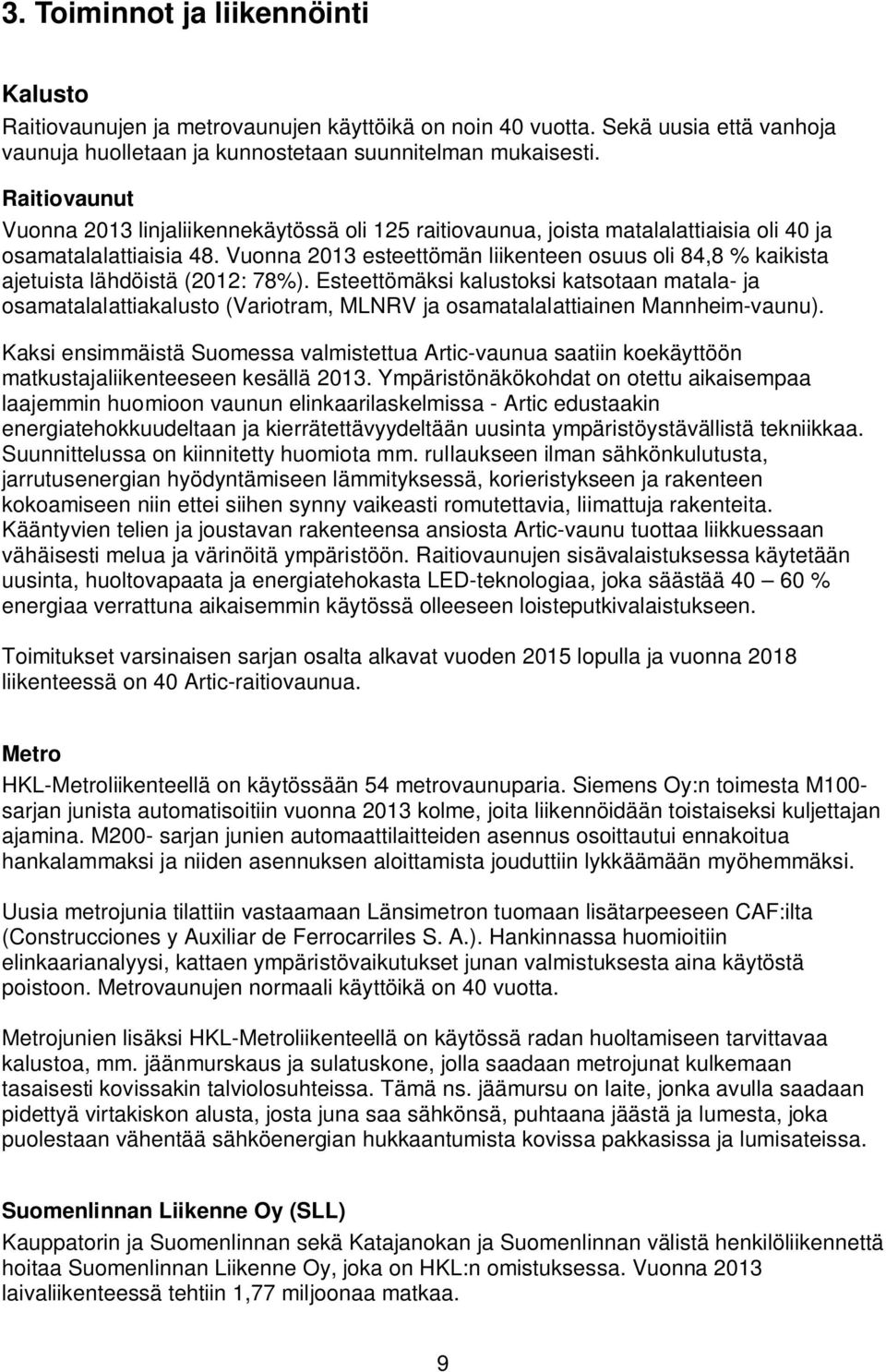 3. Toiminnot ja liikennöinti

Kalusto

Raitiovaunujen ja metrovaunujen käyttöikä on noin 40 vuotta. Sekä uusia että vanhoja vaunuja huolletaan ja kunnostetaan suunnitelman mukaisesti.

Raitiovaunut

Vuonna 2013 linjaliikennekäytössä oli 125 raitiovaunua, joista matalalattiaisia oli 40 ja osamatalalattiaisia 48. Vuonna 2013 esteettömän liikenteen osuus oli 84,8 % kaikista ajetuista lähdöistä (2012: 78%). Esteettömäksi kalustoksi katsotaan matala- ja osamatalalattiakalusto (Variotram, MLNRV ja osamatalalattiainen Mannheim-vaunu).

Kaksi ensimmäistä Suomessa valmistettua Artic-vaunua saatiin koekäyttöön matkustajaliikenteeseen kesällä 2013. Ympäristönäkökohdat on otettu aikaisempaa laajemmin huomioon vaunun elinkaarilaskelmissa - Artic edustaakin energiatehokkuudeltaan ja kierrätettävyydeltään uusinta ympäristöystävällistä tekniikkaa. Suunnittelussa on kiinnitetty huomiota mm. rullaukseen ilman sähkönkulutusta, jarrutusenergian hyödyntämiseen lämmityksessä, korieristykseen ja rakenteen kokoamiseen niin ettei siihen synny vaikeasti romutettavia, liimattuja rakenteita. Kääntyvien telien ja joustavan rakenteensa ansiosta Artic-vaunu tuottaa liikkuessaan vähäisesti melua ja värinöitä ympäristöön. Raitiovaunujen sisävalaistuksessa käytetään uusinta, huoltovapaata ja energiatehokasta LED-teknologiaa, joka säästää 40 – 60 % energiaa verrattuna aikaisemmin käytössä olleeseen loisteputkivalaistukseen.

Toimitukset varsinaisen sarjan osalta alkavat vuoden 2015 lopulla ja vuonna 2018 liikenteessä on 40 Artic-raitiovaunua.

Metro

HKL-Metroliikenteellä on käytössään 54 metrovaunuparia. Siemens Oy:n toimesta M100-sarjan junista automatisoitiin vuonna 2013 kolme, joita liikennöidään toistaiseksi kuljettajan ajamina. M200- sarjan junien automaattilaitteiden asennus osoittautui ennakoitua hankalammaksi ja niiden asennuksen aloittamista jouduttiin lykkäämään myöhemmäksi.

Uusia metrojunia tilattiin vastaamaan Länsimetron tuomaan lisätarpeeseen CAF:ilta (Construcciones y Auxiliar de Ferrocarriles S. A.). Hankinnassa huomioitiin elinkaarianalyysi, kattaen ympäristövaikutukset junan valmistuksesta aina käytöstä poistoon. Metrovaunujen normaali käyttöikä on 40 vuotta.

Metrojunien lisäksi HKL-Metroliikenteellä on käytössä radan huoltamiseen tarvittavaa kalustoa, mm. jäänmurskaus ja sulatuskone, jolla saadaan metrojunat kulkemaan tasaisesti kovissakin talviolosuhteissa. Tämä ns. jäämursu on laite, jonka avulla saadaan pidettyä virtakiskon alusta, josta juna saa sähkönsä, puhtaana jäästä ja lumesta, joka puolestaan vähentää sähköenergian hukkaantumista kovissa pakkasissa ja lumisateissa.

Suomenlinnan Liikenne Oy (SLL)

Kauppatorin ja Suomenlinnan sekä Katajanokan ja Suomenlinnan välistä henkilöliikennettä hoitaa Suomenlinnan Liikenne Oy, joka on HKL:n omistuksessa. Vuonna 2013 laivaliikenteessä tehtiin 1,77 miljoonaa matkaa.

9